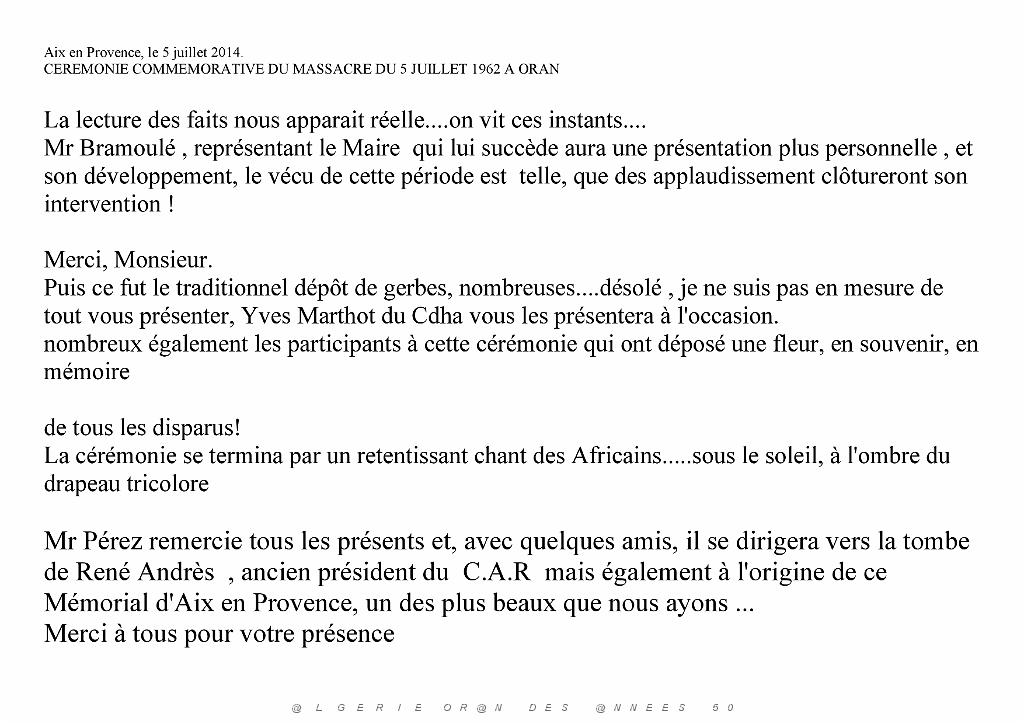 Aix en Provence, le 5 juillet 2014.
CEREMONIE COMMEMORATIVE DU MASSACRE DU 5 JUILLET 1962 A ORAN

La lecture des faits nous apparait réelle....on vit ces instants....
Mr Bramoulé , représentant le Maire qui lui succède aura une présentation plus personnelle , et son développement, le vécu de cette période est telle, que des applaudissement clôtureront son intervention !

Merci, Monsieur.
Puis ce fut le traditionnel dépôt de gerbes, nombreuses....désolé , je ne suis pas en mesure de tout vous présenter, Yves Marthot du Cdha vous les présentera à l'occasion.
nombreux également les participants à cette cérémonie qui ont déposé une fleur, en souvenir, en mémoire

de tous les disparus!
La cérémonie se termina par un retentissant chant des Africains.....sous le soleil, à l'ombre du drapeau tricolore

Mr Pérez remercie tous les présents et, avec quelques amis, il se dirigera vers la tombe de René Andrès , ancien président du C.A.R mais également à l'origine de ce Mémorial d'Aix en Provence, un des plus beaux que nous ayons ...
Merci à tous pour votre présence

@ L G E R I E O R @ N D E S @ N N E E S 5 0